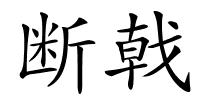 断戟